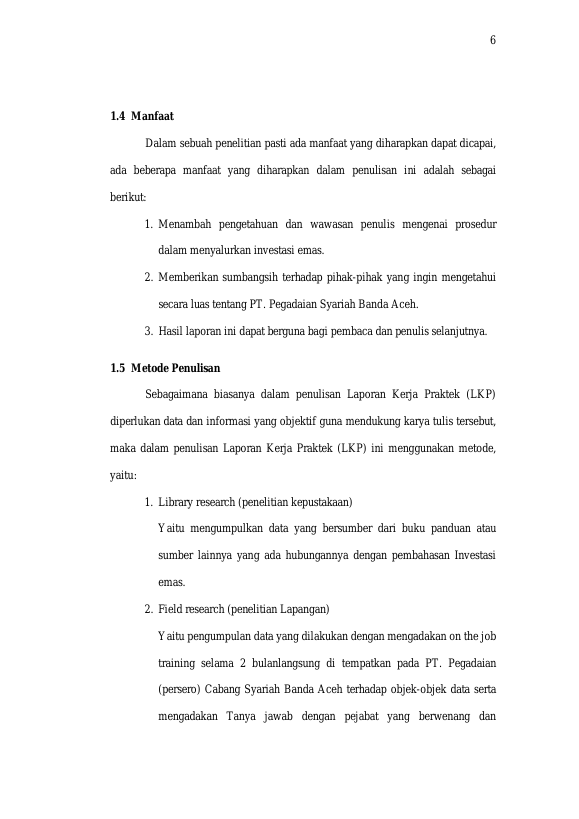 6

1.4 Manfaat

Dalam sebuah penelitian pasti ada manfaat yang diharapkan dapat dicapai, ada beberapa manfaat yang diharapkan dalam penulisan ini adalah sebagai berikut:

1. Menambah pengetahuan dan wawasan penulis mengenai prosedur dalam menyalurkan investasi emas.
2. Memberikan sumbangsih terhadap pihak-pihak yang ingin mengetahui secara luas tentang PT. Pegadaian Syariah Banda Aceh.
3. Hasil laporan ini dapat berguna bagi pembaca dan penulis selanjutnya.

1.5 Metode Penulisan

Sebagaimana biasanya dalam penulisan Laporan Kerja Praktek (LKP) diperlukan data dan informasi yang objektif guna mendukung karya tulis tersebut, maka dalam penulisan Laporan Kerja Praktek (LKP) ini menggunakan metode, yaitu:

1. Library research (penelitian kepustakaan)
Yaitu mengumpulkan data yang bersumber dari buku panduan atau sumber lainnya yang ada hubungannya dengan pembahasan Investasi emas.
2. Field research (penelitian Lapangan)
Yaitu pengumpulan data yang dilakukan dengan mengadakan on the job training selama 2 bulanlangsung di tempatkan pada PT. Pegadaian (persero) Cabang Syariah Banda Aceh terhadap objek-objek data serta mengadakan Tanya jawab dengan pejabat yang berwenang dan